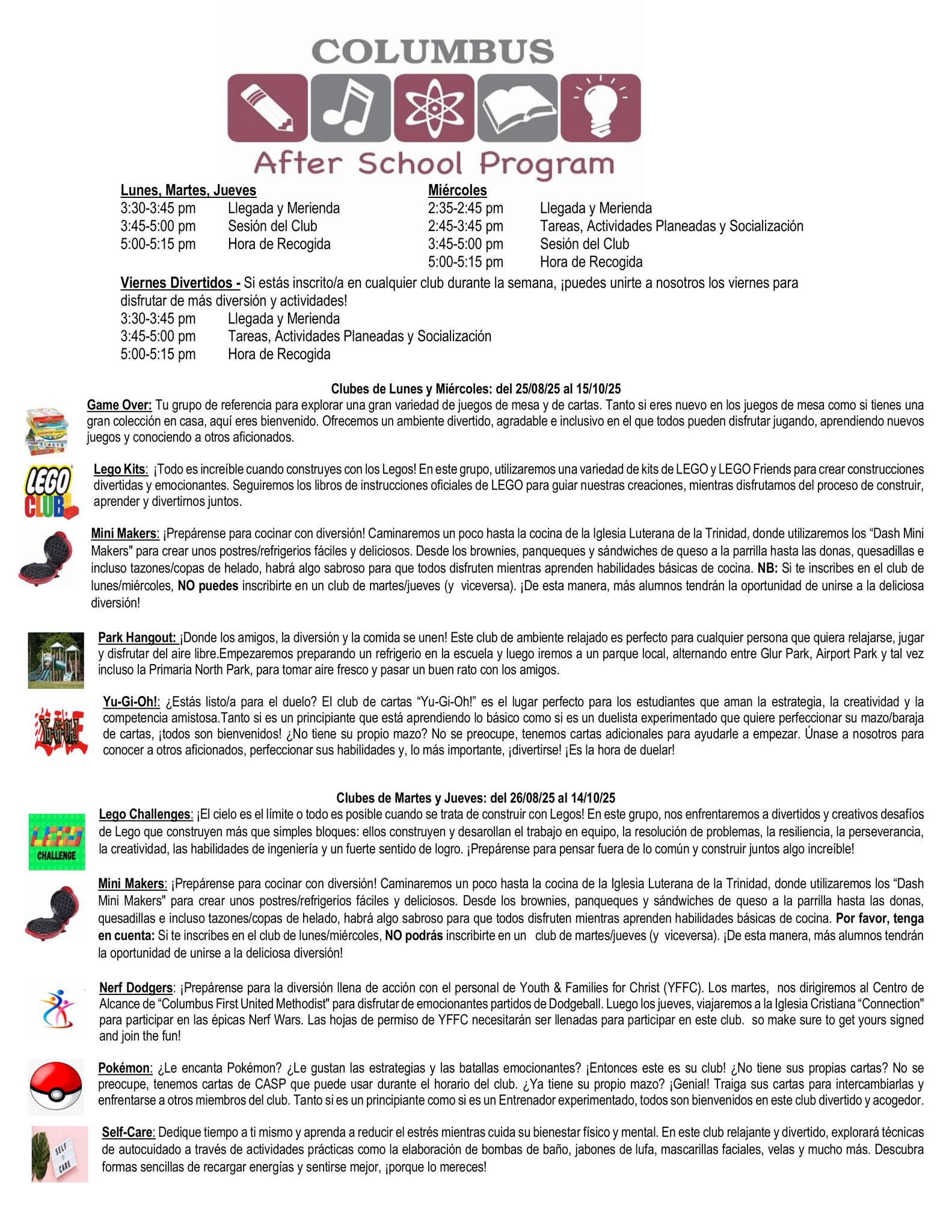 COLUMBUS

After School Program

Lunes, Martes, Jueves
3:30-3:45 pm Llegada y Merienda
3:45-5:00 pm Sesión del Club
5:00-5:15 pm Hora de Recogida

Miércoles
2:35-2:45 pm Llegada y Merienda
2:45-3:45 pm Tareas, Actividades Planeadas y Socialización
3:45-5:00 pm Sesión del Club
5:00-5:15 pm Hora de Recogida

Viernes Divertidos - Si estás inscrito/a en cualquier club durante la semana, ¡puedes unirte a nosotros los viernes para disfrutar de más diversión y actividades!
3:30-3:45 pm Llegada y Merienda
3:45-5:00 pm Tareas, Actividades Planeadas y Socialización
5:00-5:15 pm Hora de Recogida

Clubes de Lunes y Miércoles: del 25/08/25 al 15/10/25

Game Over: Tu grupo de referencia para explorar una gran variedad de juegos de mesa y de cartas. Tanto si eres nuevo en los juegos de mesa como si tienes una gran colección en casa, aquí eres bienvenido. Ofrecemos un ambiente divertido, agradable e inclusivo en el que todos pueden disfrutar jugando, aprendiendo nuevos juegos y conociendo a otros aficionados.

LEGO CLUB

Lego Kits: ¡Todo es increíble cuando construyes con los Legos! En este grupo, utilizaremos una variedad de kits de LEGO y LEGO Friends para crear construcciones divertidas y emocionantes. Seguiremos los libros de instrucciones oficiales de LEGO para guiar nuestras creaciones, mientras disfrutamos del proceso de construir, aprender y divertirnos juntos.

Mini Makers: ¡Prepárense para cocinar con diversión! Caminaremos un poco hasta la cocina de la Iglesia Luterana de la Trinidad, donde utilizaremos los "Dash Mini Makers" para crear unos postres/refrigerios fáciles y deliciosos. Desde los brownies, panqueques y sándwiches de queso a la parrilla hasta las donas, quesadillas e incluso tazones/copas de helado, habrá algo sabroso para que todos disfruten mientras aprenden habilidades básicas de cocina. NB: Si te inscribes en el club de lunes/miércoles, NO puedes inscribirte en un club de martes/jueves (y viceversa). ¡De esta manera, más alumnos tendrán la oportunidad de unirse a la deliciosa diversión!

Park Hangout: ¡Donde los amigos, la diversión y la comida se unen! Este club de ambiente relajado es perfecto para cualquier persona que quiera relajarse, jugar y disfrutar del aire libre.Empezaremos preparando un refrigerio en la escuela y luego iremos a un parque local, alternando entre Glur Park, Airport Park y tal vez incluso la Primaria North Park, para tomar aire fresco y pasar un buen rato con los amigos.

Yu-Gi-Oh!: ¿Estás listo/a para el duelo? El club de cartas "Yu-Gi-Oh!" es el lugar perfecto para los estudiantes que aman la estrategia, la creatividad y la competencia amistosa.Tanto si es un principiante que está aprendiendo lo básico como si es un duelista experimentado que quiere perfeccionar su mazo/baraja de cartas, ¡todos son bienvenidos! ¿No tiene su propio mazo? No se preocupe, tenemos cartas adicionales para ayudarle a empezar. Únase a nosotros para conocer a otros aficionados, perfeccionar sus habilidades y, lo más importante, ¡divertirse! ¡Es la hora de duelar!

Clubes de Martes y Jueves: del 26/08/25 al 14/10/25

CHALLENGE

Lego Challenges: ¡El cielo es el límite o todo es posible cuando se trata de construir con Legos! En este grupo, nos enfrentaremos a divertidos y creativos desafíos de Lego que construyen más que simples bloques: ellos construyen y desarollan el trabajo en equipo, la resolución de problemas, la resiliencia, la perseverancia, la creatividad, las habilidades de ingeniería y un fuerte sentido de logro. ¡Prepárense para pensar fuera de lo común y construir juntos algo increíble!

Mini Makers: ¡Prepárense para cocinar con diversión! Caminaremos un poco hasta la cocina de la Iglesia Luterana de la Trinidad, donde utilizaremos los "Dash Mini Makers" para crear unos postres/refrigerios fáciles y deliciosos. Desde los brownies, panqueques y sándwiches de queso a la parrilla hasta las donas, quesadillas e incluso tazones/copas de helado, habrá algo sabroso para que todos disfruten mientras aprenden habilidades básicas de cocina. Por favor, tenga en cuenta: Si te inscribes en el club de lunes/miércoles, NO podrás inscribirte en un club de martes/jueves (y viceversa). ¡De esta manera, más alumnos tendrán la oportunidad de unirse a la deliciosa diversión!

Nerf Dodgers: ¡Prepárense para la diversión llena de acción con el personal de Youth & Families for Christ (YFFC). Los martes, nos dirigiremos al Centro de Alcance de "Columbus First United Methodist" para disfrutar de emocionantes partidos de Dodgeball. Luego los jueves, viajaremos a la Iglesia Cristiana "Connection" para participar en las épicas Nerf Wars. Las hojas de permiso de YFFC necesitarán ser llenadas para participar en este club. so make sure to get yours signed and join the fun!

Pokémon: ¿Le encanta Pokémon? ¿Le gustan las estrategias y las batallas emocionantes? ¡Entonces este es su club! ¿No tiene sus propias cartas? No se preocupe, tenemos cartas de CASP que puede usar durante el horario del club. ¿Ya tiene su propio mazo? ¡Genial! Traiga sus cartas para intercambiarlas y enfrentarse a otros miembros del club. Tanto si es un principiante como si es un Entrenador experimentado, todos son bienvenidos en este club divertido y acogedor.

SELF CARE

Self-Care: Dedique tiempo a ti mismo y aprenda a reducir el estrés mientras cuida su bienestar físico y mental. En este club relajante y divertido, explorará técnicas de autocuidado a través de actividades prácticas como la elaboración de bombas de baño, jabones de lufa, mascarillas faciales, velas y mucho más. Descubra formas sencillas de recargar energías y sentirse mejor, ¡porque lo mereces!